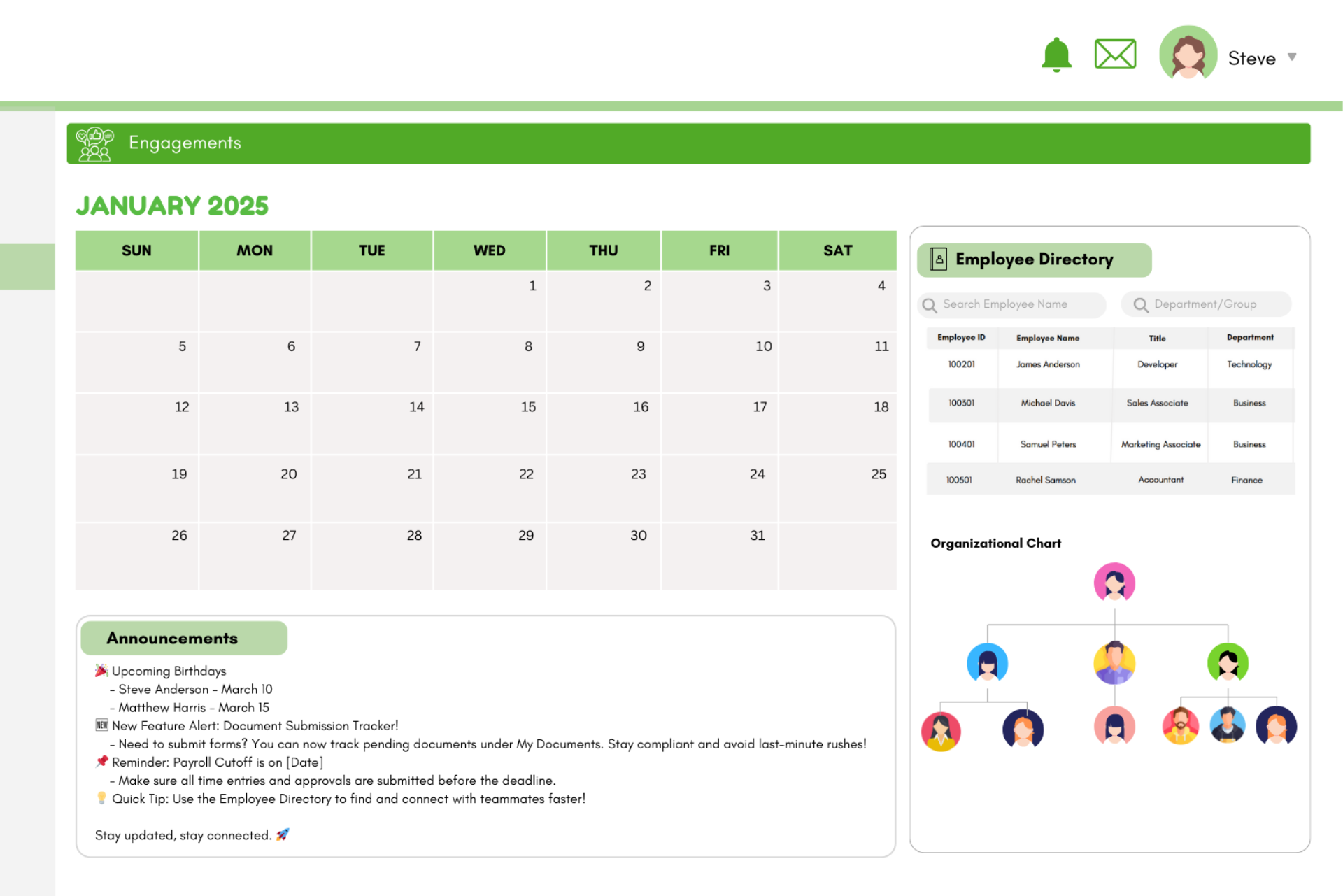 Steve

Engagements

JANUARY 2025

| SUN | MON | TUE | WED | THU | FRI | SAT |
|---|---|---|---|---|---|---|
| | | | 1 | 2 | 3 | 4 |
| 5 | 6 | 7 | 8 | 9 | 10 | 11 |
| 12 | 13 | 14 | 15 | 16 | 17 | 18 |
| 19 | 20 | 21 | 22 | 23 | 24 | 25 |
| 26 | 27 | 28 | 29 | 30 | 31 | |

Announcements

🎉 Upcoming Birthdays
– Steve Anderson – March 10
– Matthew Harris – March 15
🆕 New Feature Alert: Document Submission Tracker!
– Need to submit forms? You can now track pending documents under My Documents. Stay compliant and avoid last-minute rushes!
📌 Reminder: Payroll Cutoff is on [Date]
– Make sure all time entries and approvals are submitted before the deadline.
💡 Quick Tip: Use the Employee Directory to find and connect with teammates faster!

Stay updated, stay connected. 🚀

Employee Directory

Search Employee Name
Department/Group

| Employee ID | Employee Name | Title | Department |
|---|---|---|---|
| 100201 | James Anderson | Developer | Technology |
| 100301 | Michael Davis | Sales Associate | Business |
| 100401 | Samuel Peters | Marketing Associate | Business |
| 100501 | Rachel Samson | Accountant | Finance |

Organizational Chart